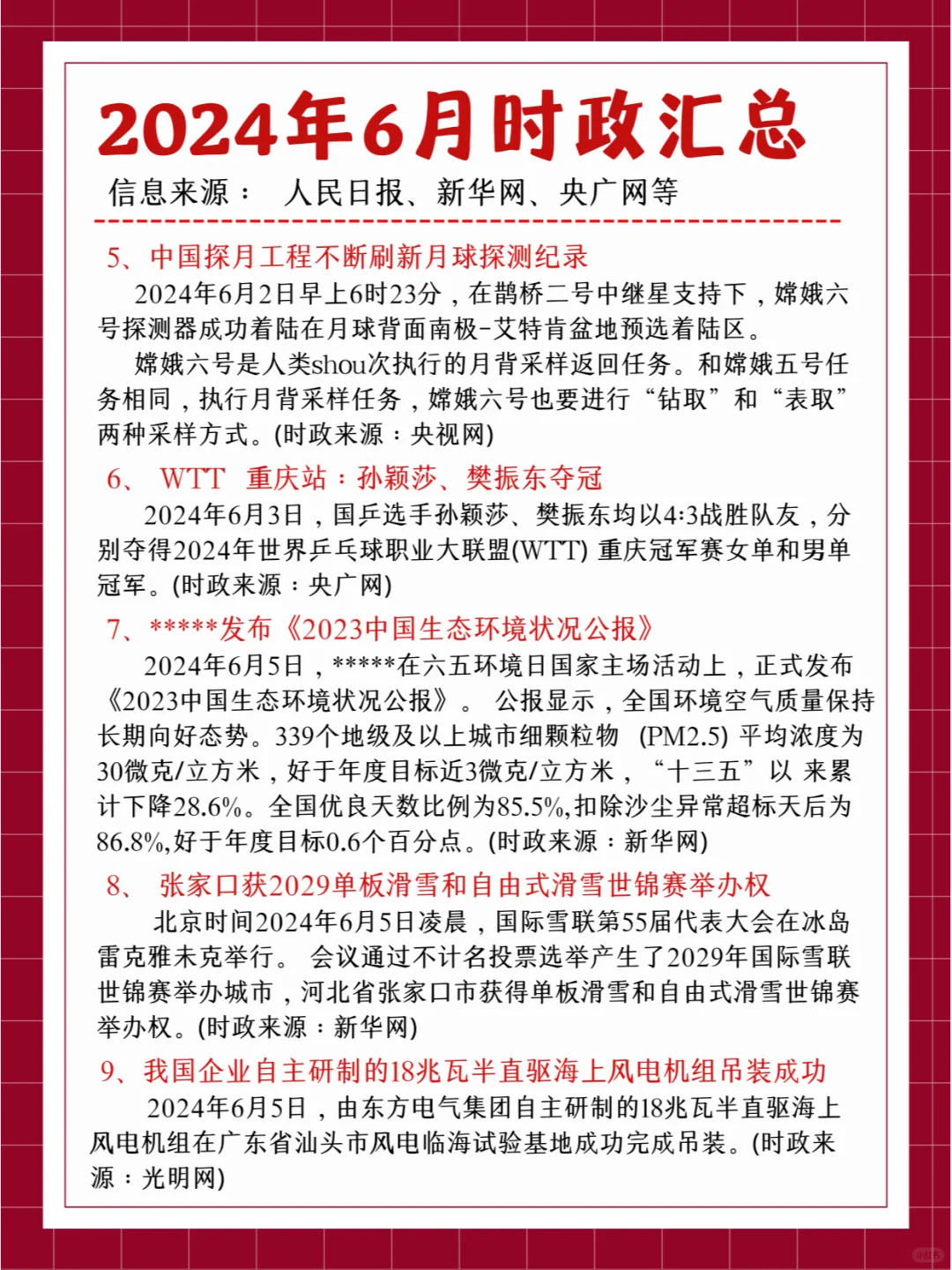 2024年6月时政汇总

信息来源： 人民日报、新华网、央广网等

5、中国探月工程不断刷新月球探测纪录

2024年6月2日早上6时23分，在鹊桥二号中继星支持下，嫦娥六号探测器成功着陆在月球背面南极-艾特肯盆地预选着陆区。

嫦娥六号是人类shou次执行的月背采样返回任务。和嫦娥五号任务相同，执行月背采样任务，嫦娥六号也要进行“钻取”和“表取”两种采样方式。(时政来源：央视网)

6、 WTT 重庆站：孙颖莎、樊振东夺冠

2024年6月3日，国乒选手孙颖莎、樊振东均以4:3战胜队友，分别夺得2024年世界乒乓球职业大联盟(WTT) 重庆冠军赛女单和男单冠军。(时政来源：央广网)

7、*****发布《2023中国生态环境状况公报》

2024年6月5日，*****在六五环境日国家主场活动上，正式发布《2023中国生态环境状况公报》。 公报显示，全国环境空气质量保持长期向好态势。339个地级及以上城市细颗粒物 (PM2.5) 平均浓度为30微克/立方米，好于年度目标近3微克/立方米，“十三五”以 来累计下降28.6%。全国优良天数比例为85.5%,扣除沙尘异常超标天后为86.8%,好于年度目标0.6个百分点。(时政来源：新华网)

8、 张家口获2029单板滑雪和自由式滑雪世锦赛举办权

北京时间2024年6月5日凌晨，国际雪联第55届代表大会在冰岛雷克雅未克举行。 会议通过不计名投票选举产生了2029年国际雪联世锦赛举办城市，河北省张家口市获得单板滑雪和自由式滑雪世锦赛举办权。(时政来源：新华网)

9、我国企业自主研制的18兆瓦半直驱海上风电机组吊装成功

2024年6月5日，由东方电气集团自主研制的18兆瓦半直驱海上风电机组在广东省汕头市风电临海试验基地成功完成吊装。(时政来源：光明网)